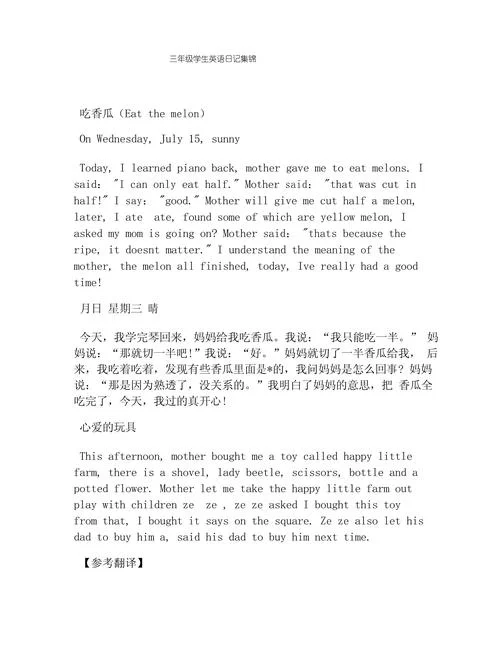 三年级学生英语日记集锦

吃香瓜（Eat the melon）

On Wednesday, July 15, sunny

Today, I learned piano back, mother gave me to eat melons. I said: "I can only eat half." Mother said: "that was cut in half!" I say: "good." Mother will give me cut half a melon, later, I ate ate, found some of which are yellow melon, I asked my mom is going on? Mother said: "thats because the ripe, it doesnt matter." I understand the meaning of the mother, the melon all finished, today, Ive really had a good time!

月日 星期三 晴

今天，我学完琴回来，妈妈给我吃香瓜。我说：“我只能吃一半。” 妈妈说：“那就切一半吧!”我说：“好。”妈妈就切了一半香瓜给我， 后来，我吃着吃着，发现有些香瓜里面是*的，我问妈妈是怎么回事？妈妈说：“那是因为熟透了，没关系的。”我明白了妈妈的意思，把 香瓜全吃完了，今天，我过的真开心!

心爱的玩具

This afternoon, mother bought me a toy called happy little farm, there is a shovel, lady beetle, scissors, bottle and a potted flower. Mother let me take the happy little farm out play with children ze ze , ze ze asked I bought this toy from that, I bought it says on the square. Ze ze also let his dad to buy him a, said his dad to buy him next time.

【参考翻译】